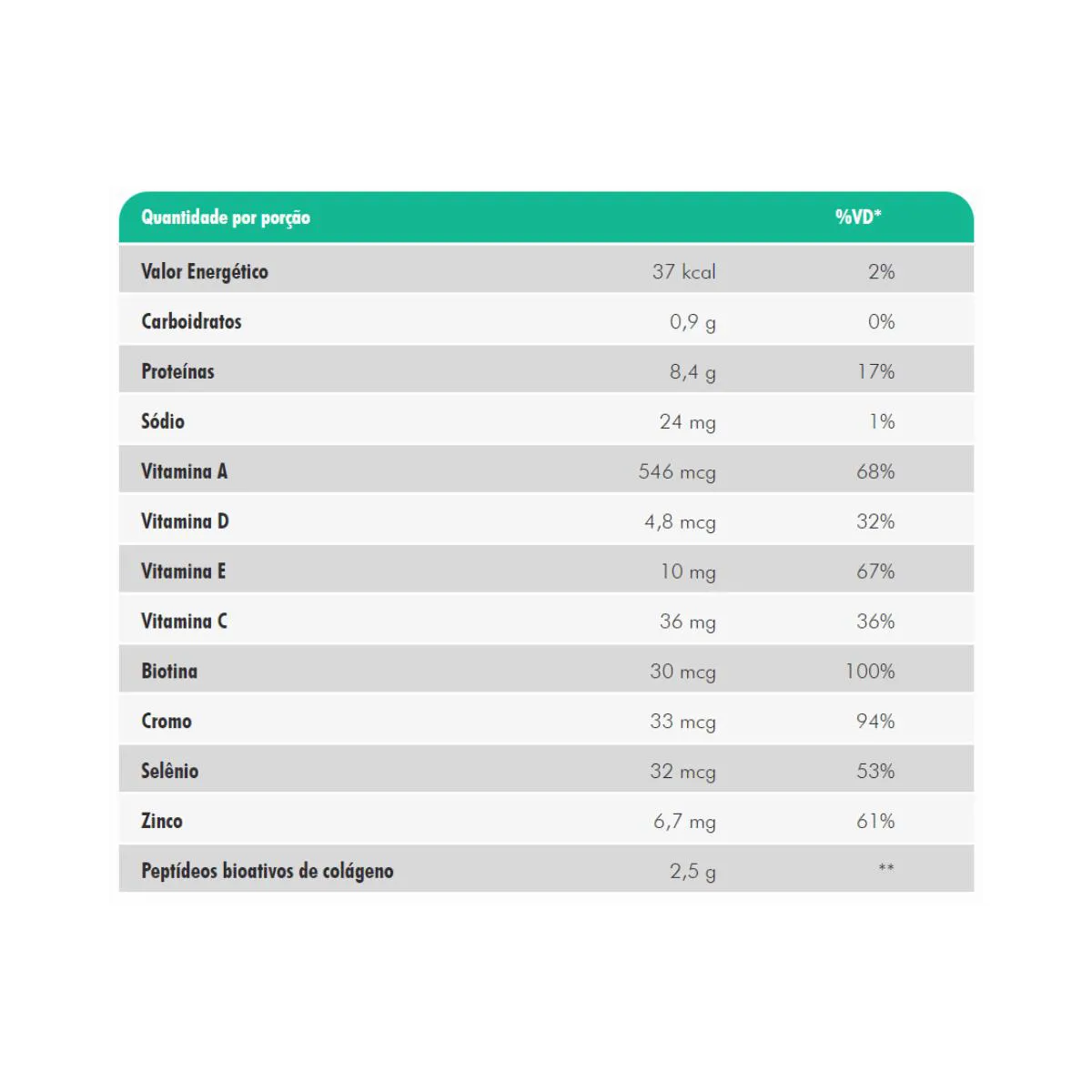 | Quantidade por porção | | %VD* |
|---|---|---|
| Valor Energético | 37 kcal | 2% |
| Carboidratos | 0,9 g | 0% |
| Proteínas | 8,4 g | 17% |
| Sódio | 24 mg | 1% |
| Vitamina A | 546 mcg | 68% |
| Vitamina D | 4,8 mcg | 32% |
| Vitamina E | 10 mg | 67% |
| Vitamina C | 36 mg | 36% |
| Biotina | 30 mcg | 100% |
| Cromo | 33 mcg | 94% |
| Selênio | 32 mcg | 53% |
| Zinco | 6,7 mg | 61% |
| Peptídeos bioativos de colágeno | 2,5 g | ** |